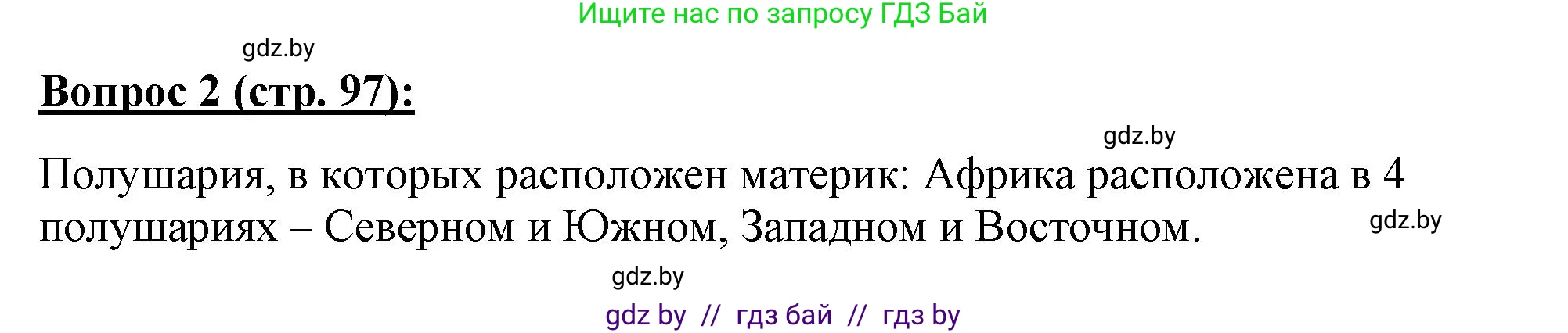 Ищите нас по запросу ГДЗ Бай

gdz.by

Вопрос 2 (стр. 97):

gdz.by

Полушария, в которых расположен материк: Африка расположена в 4 полушариях – Северном и Южном, Западном и Восточном.

gdz.by

gdz.by

gdz by // гдз бай // гдз by